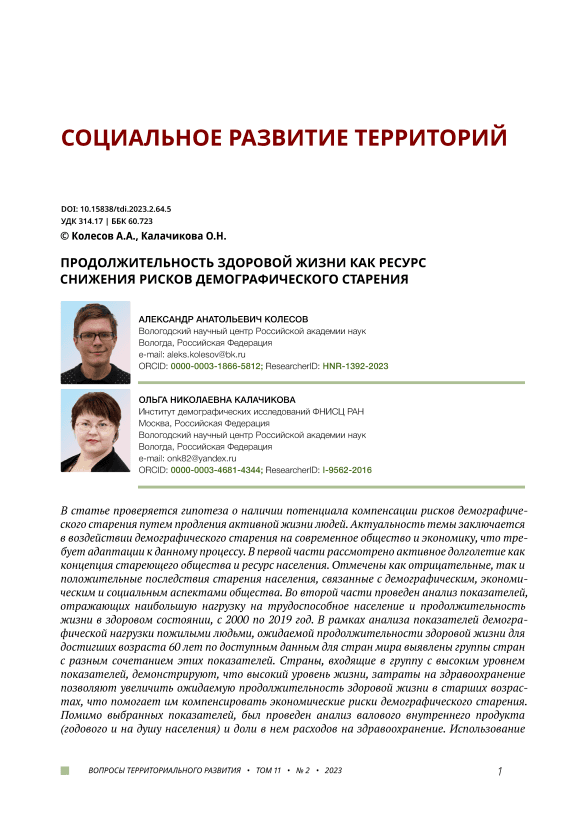 СОЦИАЛЬНОЕ РАЗВИТИЕ ТЕРРИТОРИЙ

DOI: 10.15838/tdi.2023.2.64.5
УДК 314.17 | ББК 60.723
© Колесов А.А., Калачикова О.Н.

ПРОДОЛЖИТЕЛЬНОСТЬ ЗДОРОВОЙ ЖИЗНИ КАК РЕСУРС СНИЖЕНИЯ РИСКОВ ДЕМОГРАФИЧЕСКОГО СТАРЕНИЯ

АЛЕКСАНДР АНАТОЛЬЕВИЧ КОЛЕСОВ
Вологодский научный центр Российской академии наук
Вологда, Российская Федерация
e-mail: aleks.kolesov@bk.ru
ORCID: 0000-0003-1866-5812; ResearcherID: HNR-1392-2023

ОЛЬГА НИКОЛАЕВНА КАЛАЧИКОВА
Институт демографических исследований ФНИСЦ РАН
Москва, Российская Федерация
Вологодский научный центр Российской академии наук
Вологда, Российская Федерация
e-mail: onk82@yandex.ru
ORCID: 0000-0003-4681-4344; ResearcherID: I-9562-2016

В статье проверяется гипотеза о наличии потенциала компенсации рисков демографического старения путем продления активной жизни людей. Актуальность темы заключается в воздействии демографического старения на современное общество и экономику, что требует адаптации к данному процессу. В первой части рассмотрено активное долголетие как концепция стареющего общества и ресурс населения. Отмечены как отрицательные, так и положительные последствия старения населения, связанные с демографическим, экономическим и социальным аспектами общества. Во второй части проведен анализ показателей, отражающих наибольшую нагрузку на трудоспособное население и продолжительность жизни в здоровом состоянии, с 2000 по 2019 год. В рамках анализа показателей демографической нагрузки пожилыми людьми, ожидаемой продолжительности здоровой жизни для достигших возраста 60 лет по доступным данным для стран мира выявлены группы стран с разным сочетанием этих показателей. Страны, входящие в группу с высоким уровнем показателей, демонстрируют, что высокий уровень жизни, затраты на здравоохранение позволяют увеличить ожидаемую продолжительность здоровой жизни в старших возрастах, что помогает им компенсировать экономические риски демографического старения. Помимо выбранных показателей, был проведен анализ валового внутреннего продукта (годового и на душу населения) и доли в нем расходов на здравоохранение. Использование

ВОПРОСЫ ТЕРРИТОРИАЛЬНОГО РАЗВИТИЯ • ТОМ 11 • № 2 • 2023

1